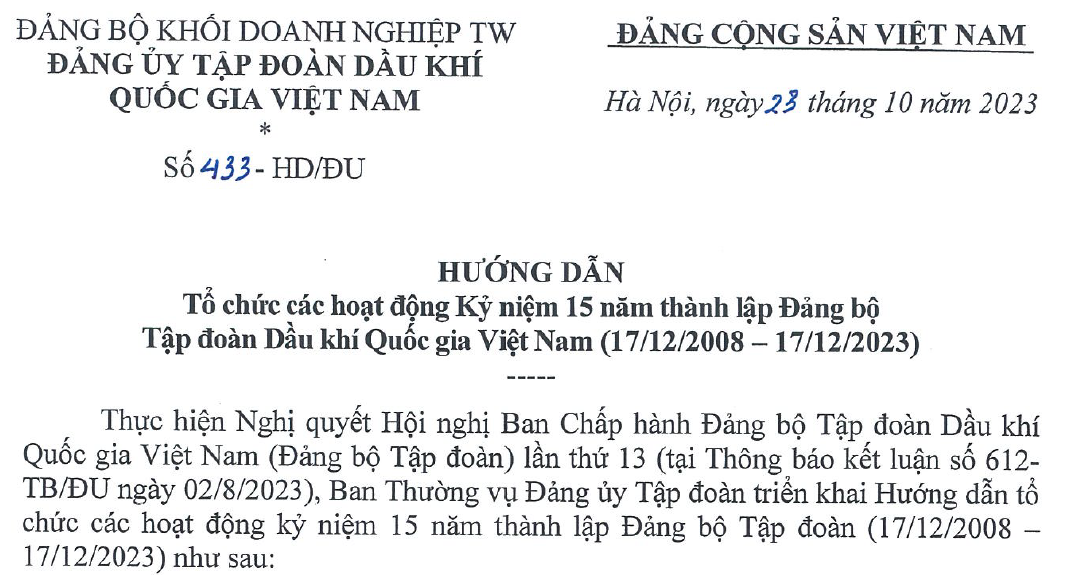 ĐẢNG BỘ KHỐI DOANH NGHIỆP TW
ĐẢNG ỦY TẬP ĐOÀN DẦU KHÍ QUỐC GIA VIỆT NAM
*
Số 433 - HD/ĐU

ĐẢNG CỘNG SẢN VIỆT NAM

Hà Nội, ngày 23 tháng 10 năm 2023

HƯỚNG DẪN
Tổ chức các hoạt động Kỷ niệm 15 năm thành lập Đảng bộ Tập đoàn Dầu khí Quốc gia Việt Nam (17/12/2008 – 17/12/2023)
-----

Thực hiện Nghị quyết Hội nghị Ban Chấp hành Đảng bộ Tập đoàn Dầu khí Quốc gia Việt Nam (Đảng bộ Tập đoàn) lần thứ 13 (tại Thông báo kết luận số 612-TB/ĐU ngày 02/8/2023), Ban Thường vụ Đảng ủy Tập đoàn triển khai Hướng dẫn tổ chức các hoạt động kỷ niệm 15 năm thành lập Đảng bộ Tập đoàn (17/12/2008 – 17/12/2023) như sau: